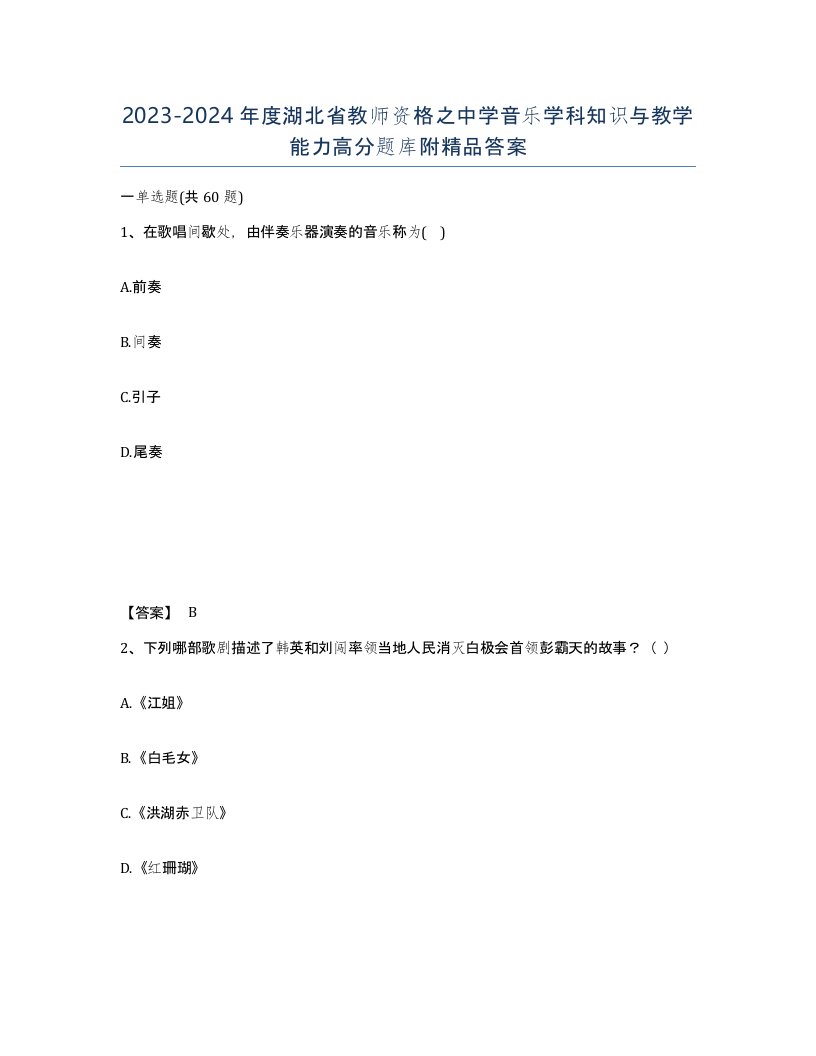 2023-2024年度湖北省教师资格之中学音乐学科知识与教学能力高分题库附精品答案

一单选题(共60题)

1、在歌唱间歇处，由伴奏乐器演奏的音乐称为(　)

A.前奏

B.间奏

C.引子

D.尾奏

【答案】 B

2、下列哪部歌剧描述了韩英和刘闯率领当地人民消灭白极会首领彭霸天的故事？（ ）

A.《江姐》

B.《白毛女》

C.《洪湖赤卫队》

D.《红珊瑚》